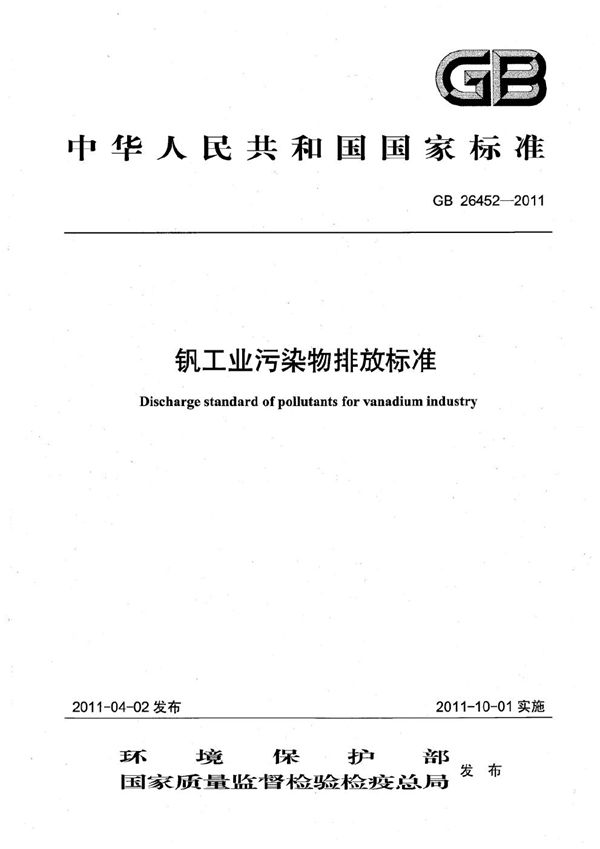 GB

中华人民共和国国家标准

GB 26452—2011

钒工业污染物排放标准

Discharge standard of pollutants for vanadium industry

2011-04-02 发布

2011-10-01 实施

环境保护部
国家质量监督检验检疫总局
发布